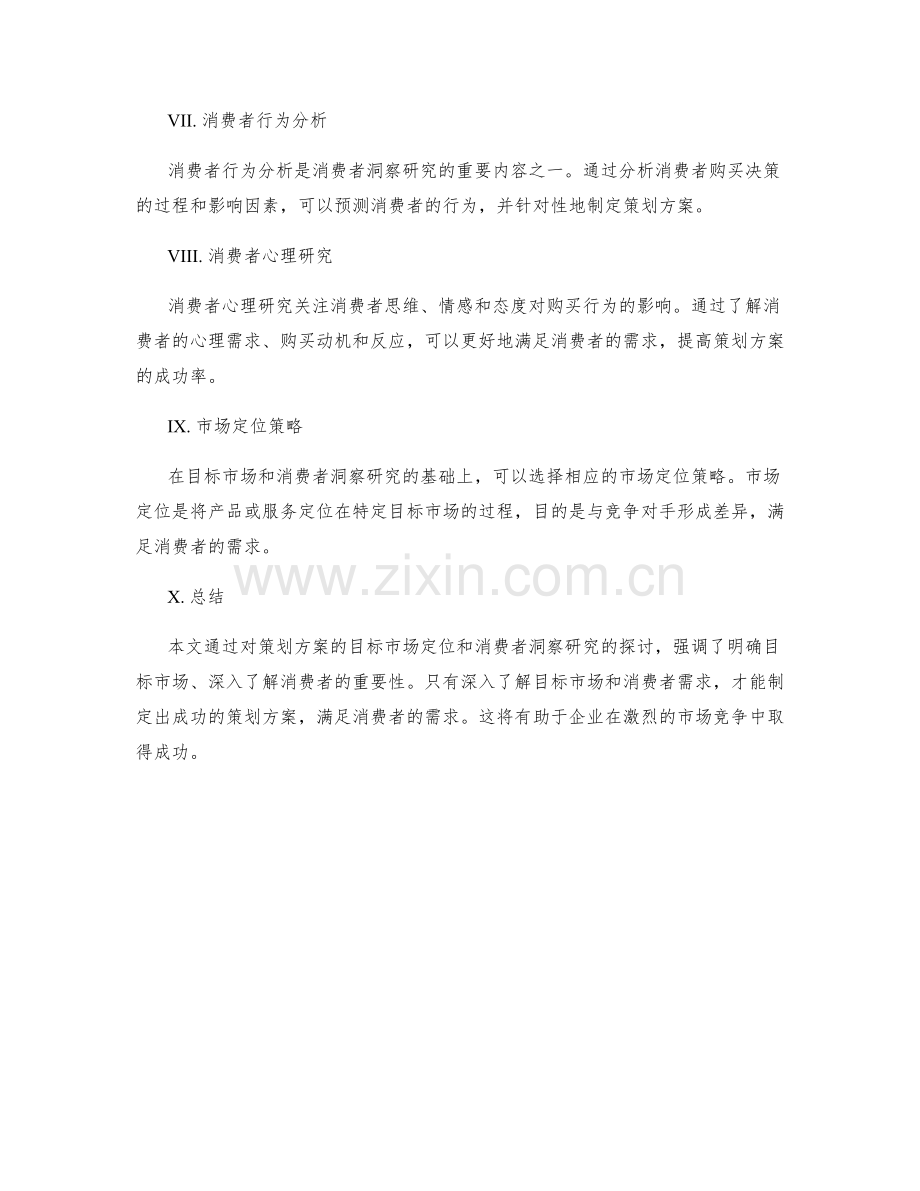 VII. 消费者行为分析

消费者行为分析是消费者洞察研究的重要内容之一。通过分析消费者购买决策的过程和影响因素，可以预测消费者的行为，并针对性地制定策划方案。

VIII. 消费者心理研究

消费者心理研究关注消费者思维、情感和态度对购买行为的影响。通过了解消费者的心理需求、购买动机和反应，可以更好地满足消费者的需求，提高策划方案的成功率。

IX. 市场定位策略

在目标市场和消费者洞察研究的基础上，可以选择相应的市场定位策略。市场定位是将产品或服务定位在特定目标市场的过程，目的是与竞争对手形成差异，满足消费者的需求。

www.zixin.com.cn

X. 总结

本文通过对策划方案的目标市场定位和消费者洞察研究的探讨，强调了明确目标市场、深入了解消费者的重要性。只有深入了解目标市场和消费者需求，才能制定出成功的策划方案，满足消费者的需求。这将有助于企业在激烈的市场竞争中取得成功。